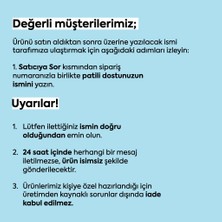 Değerli müşterilerimiz;

Ürünü satın aldıktan sonra üzerine yazılacak ismi tarafımıza ulaştırmak için aşağıdaki adımları izleyin:

1. Satıcıya Sor kısmından sipariş numaranızla birlikte patili dostunuzun ismini yazın.

Uyarılar!

1. Lütfen ilettiğiniz ismin doğru olduğundan emin olun.

2. 24 saat içinde herhangi bir mesaj iletilmezse, ürün isimsiz şekilde gönderilecektir.

3. Ürünlerimiz kişiye özel hazırlandığı için üretimden kaynaklı sorunlar dışında iade kabul edilmez.